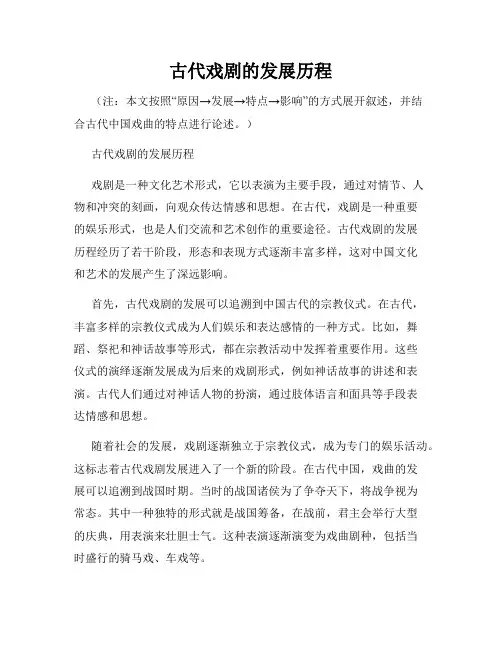 古代戏剧的发展历程

（注：本文按照“原因→发展→特点→影响”的方式展开叙述，并结合古代中国戏曲的特点进行论述。）

古代戏剧的发展历程

戏剧是一种文化艺术形式，它以表演为主要手段，通过对情节、人物和冲突的刻画，向观众传达情感和思想。在古代，戏剧是一种重要的娱乐形式，也是人们交流和艺术创作的重要途径。古代戏剧的发展历程经历了若干阶段，形态和表现方式逐渐丰富多样，这对中国文化和艺术的发展产生了深远影响。

首先，古代戏剧的发展可以追溯到中国古代的宗教仪式。在古代，丰富多样的宗教仪式成为人们娱乐和表达感情的一种方式。比如，舞蹈、祭祀和神话故事等形式，都在宗教活动中发挥着重要作用。这些仪式的演绎逐渐发展成为后来的戏剧形式，例如神话故事的讲述和表演。古代人们通过对神话人物的扮演，通过肢体语言和面具等手段表达情感和思想。

随着社会的发展，戏剧逐渐独立于宗教仪式，成为专门的娱乐活动。这标志着古代戏剧发展进入了一个新的阶段。在古代中国，戏曲的发展可以追溯到战国时期。当时的战国诸侯为了争夺天下，将战争视为常态。其中一种独特的形式就是战国筹备，在战前，君主会举行大型的庆典，用表演来壮胆士气。这种表演逐渐演变为戏曲剧种，包括当时盛行的骑马戏、车戏等。